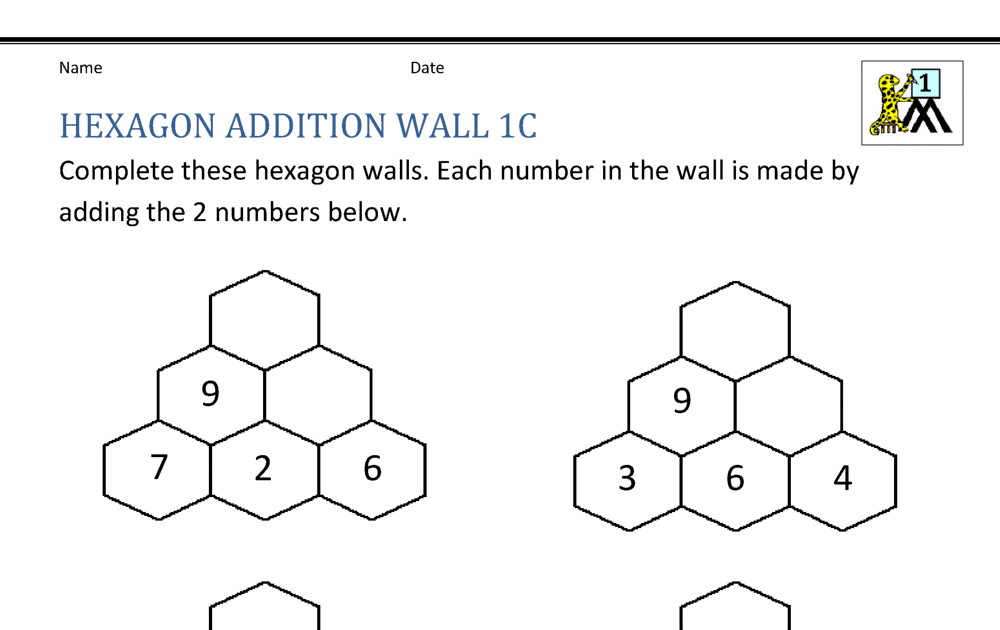 Name Date

1

HEXAGON ADDITION WALL 1C

Complete these hexagon walls. Each number in the wall is made by adding the 2 numbers below.

9

7 2 6

9

3 6 4